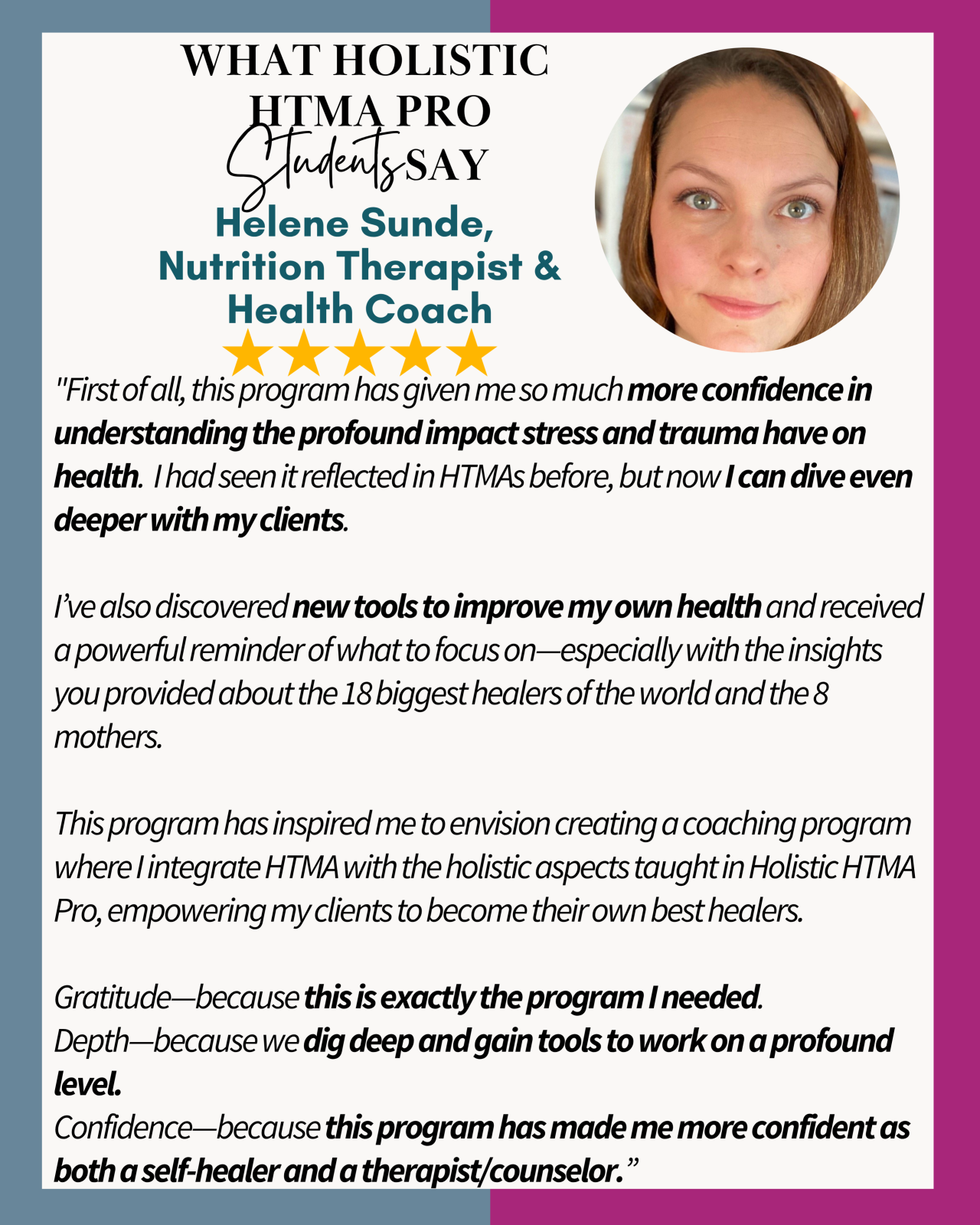 WHAT HOLISTIC HTMA PRO Students SAY

Helene Sunde, Nutrition Therapist & Health Coach

"First of all, this program has given me so much more confidence in understanding the profound impact stress and trauma have on health. I had seen it reflected in HTMAs before, but now I can dive even deeper with my clients.

I've also discovered new tools to improve my own health and received a powerful reminder of what to focus on—especially with the insights you provided about the 18 biggest healers of the world and the 8 mothers.

This program has inspired me to envision creating a coaching program where I integrate HTMA with the holistic aspects taught in Holistic HTMA Pro, empowering my clients to become their own best healers.

Gratitude—because this is exactly the program I needed.
Depth—because we dig deep and gain tools to work on a profound level.
Confidence—because this program has made me more confident as both a self-healer and a therapist/counselor."